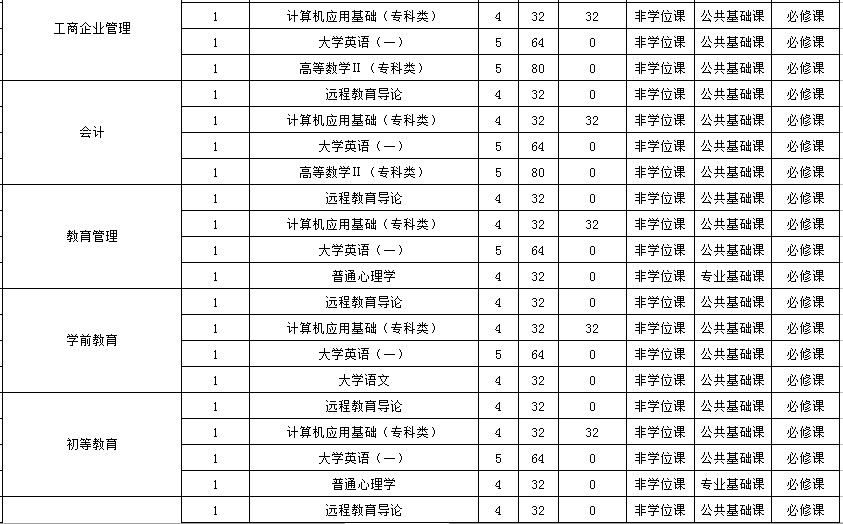 | | | | | | | | | |
|---|---|---|---|---|---|---|---|---|
| 工商企业管理 | 1 | 计算机应用基础（专科类） | 4 | 32 | 32 | 非学位课 | 公共基础课 | 必修课 |
| | 1 | 大学英语（一） | 5 | 64 | 0 | 非学位课 | 公共基础课 | 必修课 |
| | 1 | 高等数学Ⅱ（专科类） | 5 | 80 | 0 | 非学位课 | 公共基础课 | 必修课 |
| 会计 | 1 | 远程教育导论 | 4 | 32 | 0 | 非学位课 | 公共基础课 | 必修课 |
| | 1 | 计算机应用基础（专科类） | 4 | 32 | 32 | 非学位课 | 公共基础课 | 必修课 |
| | 1 | 大学英语（一） | 5 | 64 | 0 | 非学位课 | 公共基础课 | 必修课 |
| | 1 | 高等数学Ⅱ（专科类） | 5 | 80 | 0 | 非学位课 | 公共基础课 | 必修课 |
| 教育管理 | 1 | 远程教育导论 | 4 | 32 | 0 | 非学位课 | 公共基础课 | 必修课 |
| | 1 | 计算机应用基础（专科类） | 4 | 32 | 32 | 非学位课 | 公共基础课 | 必修课 |
| | 1 | 大学英语（一） | 5 | 64 | 0 | 非学位课 | 公共基础课 | 必修课 |
| | 1 | 普通心理学 | 4 | 32 | 0 | 非学位课 | 专业基础课 | 必修课 |
| 学前教育 | 1 | 远程教育导论 | 4 | 32 | 0 | 非学位课 | 公共基础课 | 必修课 |
| | 1 | 计算机应用基础（专科类） | 4 | 32 | 32 | 非学位课 | 公共基础课 | 必修课 |
| | 1 | 大学英语（一） | 5 | 64 | 0 | 非学位课 | 公共基础课 | 必修课 |
| | 1 | 大学语文 | 4 | 32 | 0 | 非学位课 | 公共基础课 | 必修课 |
| 初等教育 | 1 | 远程教育导论 | 4 | 32 | 0 | 非学位课 | 公共基础课 | 必修课 |
| | 1 | 计算机应用基础（专科类） | 4 | 32 | 32 | 非学位课 | 公共基础课 | 必修课 |
| | 1 | 大学英语（一） | 5 | 64 | 0 | 非学位课 | 公共基础课 | 必修课 |
| | 1 | 普通心理学 | 4 | 32 | 0 | 非学位课 | 专业基础课 | 必修课 |
| | 1 | 远程教育导论 | 4 | 32 | 0 | 非学位课 | 公共基础课 | 必修课 |